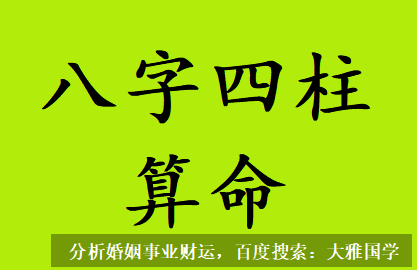 八字四柱
算命

分析婚姻事业财运，百度搜索：大雅国学